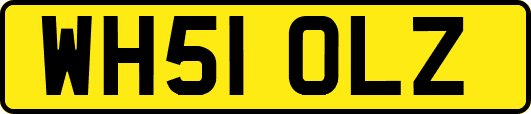 WH51 OLZ